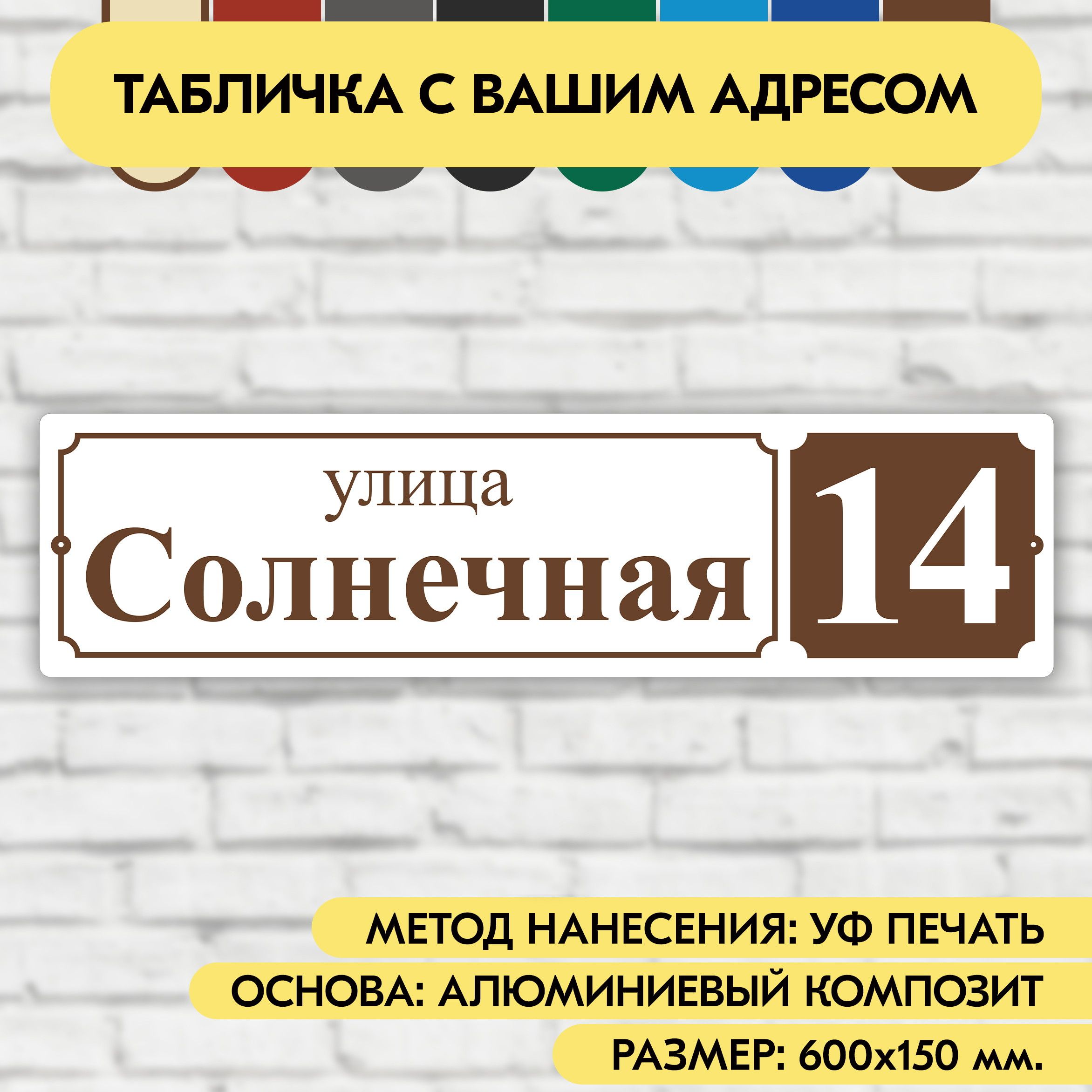 ТАБЛИЧКА С ВАШИМ АДРЕСОМ

улица
Солнечная
14

МЕТОД НАНЕСЕНИЯ: УФ ПЕЧАТЬ
ОСНОВА: АЛЮМИНИЕВЫЙ КОМПОЗИТ
РАЗМЕР: 600х150 мм.